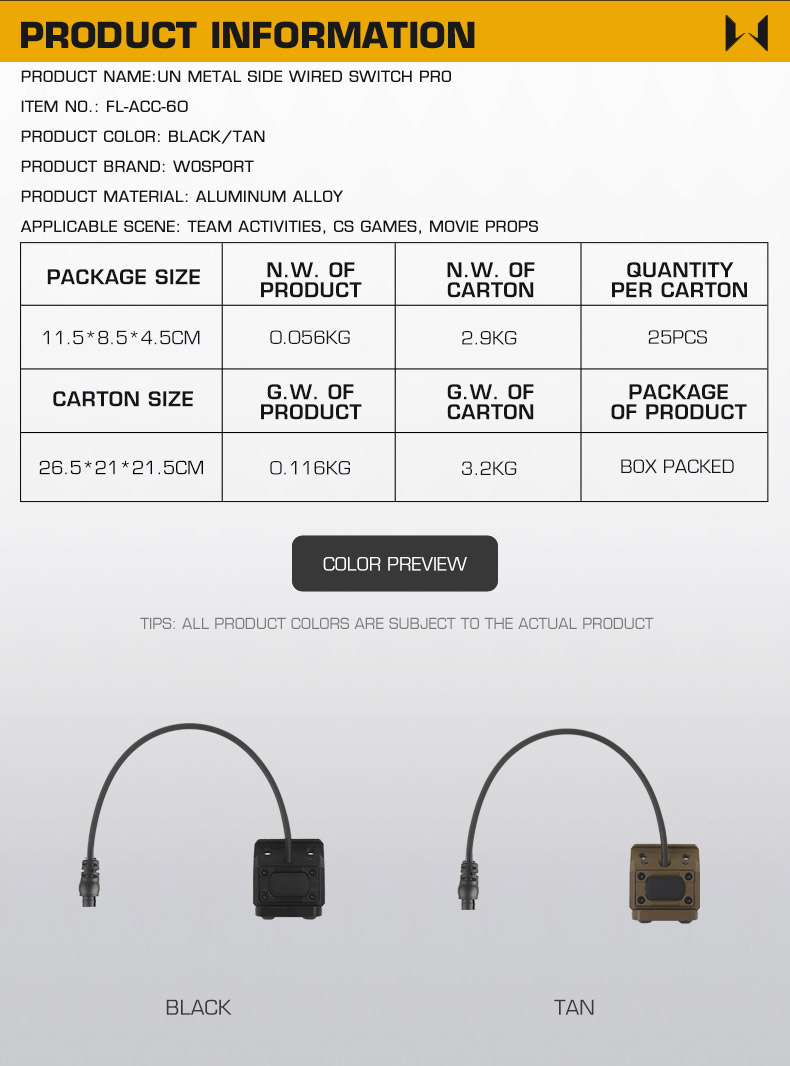 PRODUCT INFORMATION

PRODUCT NAME:UN METAL SIDE WIRED SWITCH PRO

ITEM NO.: FL-ACC-60

PRODUCT COLOR: BLACK/TAN

PRODUCT BRAND: WOSPORT

PRODUCT MATERIAL: ALUMINUM ALLOY

APPLICABLE SCENE: TEAM ACTIVITIES, CS GAMES, MOVIE PROPS

| PACKAGE SIZE | N.W. OF PRODUCT | N.W. OF CARTON | QUANTITY PER CARTON |
|---|---|---|---|
| 11.5*8.5*4.5CM | 0.056KG | 2.9KG | 25PCS |
| CARTON SIZE | G.W. OF PRODUCT | G.W. OF CARTON | PACKAGE OF PRODUCT |
| 26.5*21*21.5CM | 0.116KG | 3.2KG | BOX PACKED |

COLOR PREVIEW

TIPS: ALL PRODUCT COLORS ARE SUBJECT TO THE ACTUAL PRODUCT

BLACK

TAN